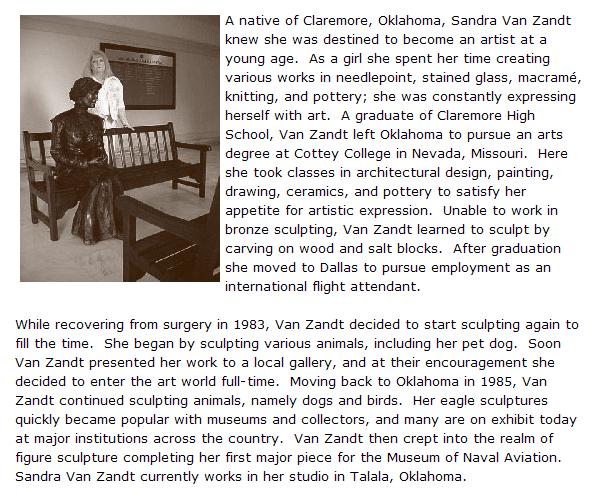 A native of Claremore, Oklahoma, Sandra Van Zandt knew she was destined to become an artist at a young age. As a girl she spent her time creating various works in needlepoint, stained glass, macramé, knitting, and pottery; she was constantly expressing herself with art. A graduate of Claremore High School, Van Zandt left Oklahoma to pursue an arts degree at Cottey College in Nevada, Missouri. Here she took classes in architectural design, painting, drawing, ceramics, and pottery to satisfy her appetite for artistic expression. Unable to work in bronze sculpting, Van Zandt learned to sculpt by carving on wood and salt blocks. After graduation she moved to Dallas to pursue employment as an international flight attendant.

While recovering from surgery in 1983, Van Zandt decided to start sculpting again to fill the time. She began by sculpting various animals, including her pet dog. Soon Van Zandt presented her work to a local gallery, and at their encouragement she decided to enter the art world full-time. Moving back to Oklahoma in 1985, Van Zandt continued sculpting animals, namely dogs and birds. Her eagle sculptures quickly became popular with museums and collectors, and many are on exhibit today at major institutions across the country. Van Zandt then crept into the realm of figure sculpture completing her first major piece for the Museum of Naval Aviation. Sandra Van Zandt currently works in her studio in Talala, Oklahoma.